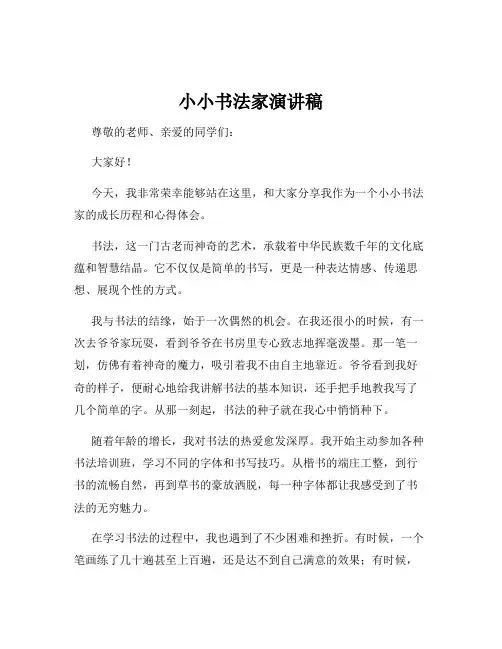 小小书法家演讲稿

尊敬的老师、亲爱的同学们：

大家好！

今天，我非常荣幸能够站在这里，和大家分享我作为一个小小书法家的成长历程和心得体会。

书法，这一门古老而神奇的艺术，承载着中华民族数千年的文化底蕴和智慧结晶。它不仅仅是简单的书写，更是一种表达情感、传递思想、展现个性的方式。

我与书法的结缘，始于一次偶然的机会。在我还很小的时候，有一次去爷爷家玩耍，看到爷爷在书房里专心致志地挥毫泼墨。那一笔一划，仿佛有着神奇的魔力，吸引着我不由自主地靠近。爷爷看到我好奇的样子，便耐心地给我讲解书法的基本知识，还手把手地教我写了几个简单的字。从那一刻起，书法的种子就在我心中悄悄种下。

随着年龄的增长，我对书法的热爱愈发深厚。我开始主动参加各种书法培训班，学习不同的字体和书写技巧。从楷书的端庄工整，到行书的流畅自然，再到草书的豪放洒脱，每一种字体都让我感受到了书法的无穷魅力。

在学习书法的过程中，我也遇到了不少困难和挫折。有时候，一个笔画练了几十遍甚至上百遍，还是达不到自己满意的效果；有时候，